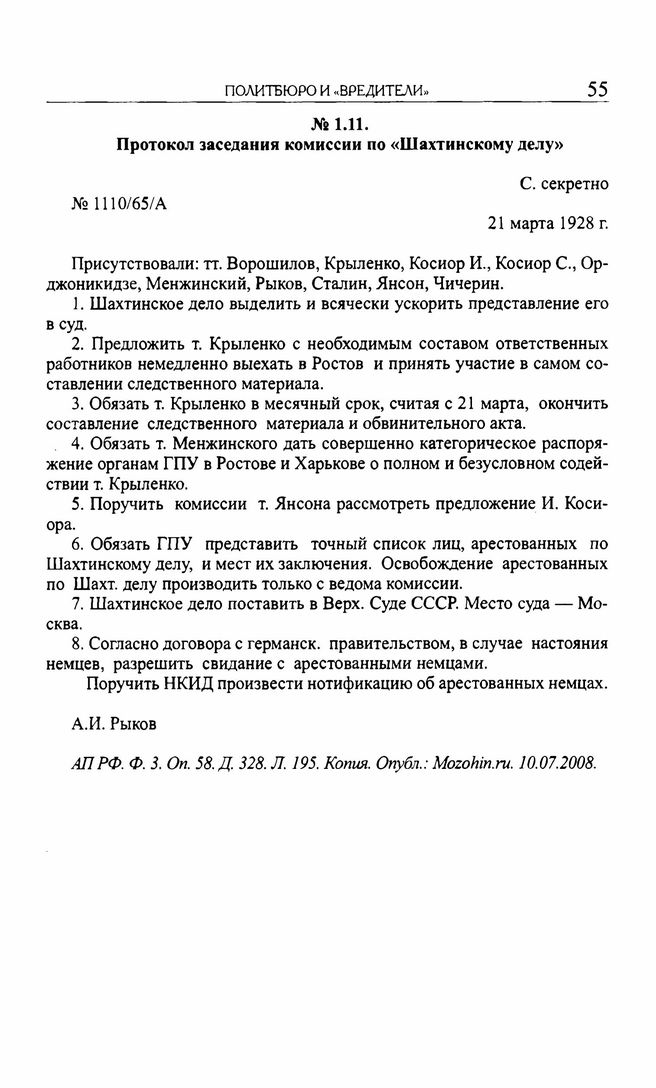 ПОЛИТБЮРО И «ВРЕДИТЕЛИ» 55

№ 1.11.
Протокол заседания комиссии по «Шахтинскому делу»

С. секретно

№ 1110/65/А

21 марта 1928 г.

Присутствовали: тт. Ворошилов, Крыленко, Косиор И., Косиор С., Орджоникидзе, Менжинский, Рыков, Сталин, Янсон, Чичерин.

1. Шахтинское дело выделить и всячески ускорить представление его в суд.

2. Предложить т. Крыленко с необходимым составом ответственных работников немедленно выехать в Ростов и принять участие в самом составлении следственного материала.

3. Обязать т. Крыленко в месячный срок, считая с 21 марта, окончить составление следственного материала и обвинительного акта.

4. Обязать т. Менжинского дать совершенно категорическое распоряжение органам ГПУ в Ростове и Харькове о полном и безусловном содействии т. Крыленко.

5. Поручить комиссии т. Янсона рассмотреть предложение И. Косиора.

6. Обязать ГПУ представить точный список лиц, арестованных по Шахтинскому делу, и мест их заключения. Освобождение арестованных по Шахт. делу производить только с ведома комиссии.

7. Шахтинское дело поставить в Верх. Суде СССР. Место суда — Москва.

8. Согласно договора с германск. правительством, в случае настояния немцев, разрешить свидание с арестованными немцами.

Поручить НКИД произвести нотификацию об арестованных немцах.

А.И. Рыков

АП РФ. Ф. 3. Оп. 58. Д. 328. Л. 195. Копия. Опубл.: Mozohin.ru. 10.07.2008.